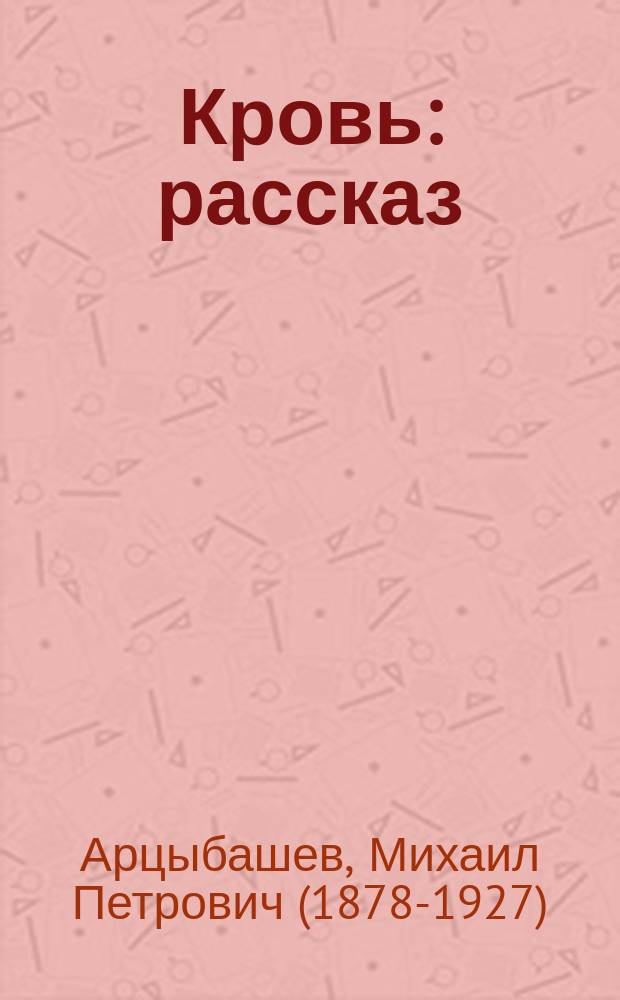 Кровь: рассказ

Арцыбашев, Михаил Петрович (1878-1927)